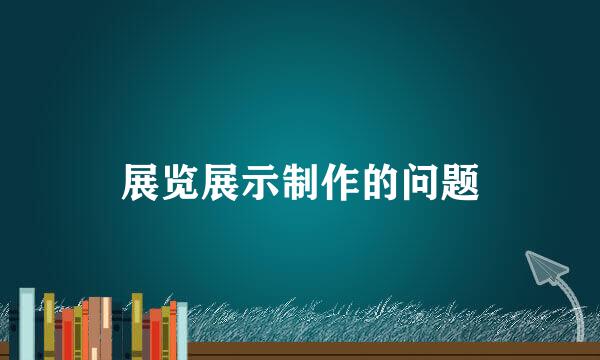 展览展示制作的问题